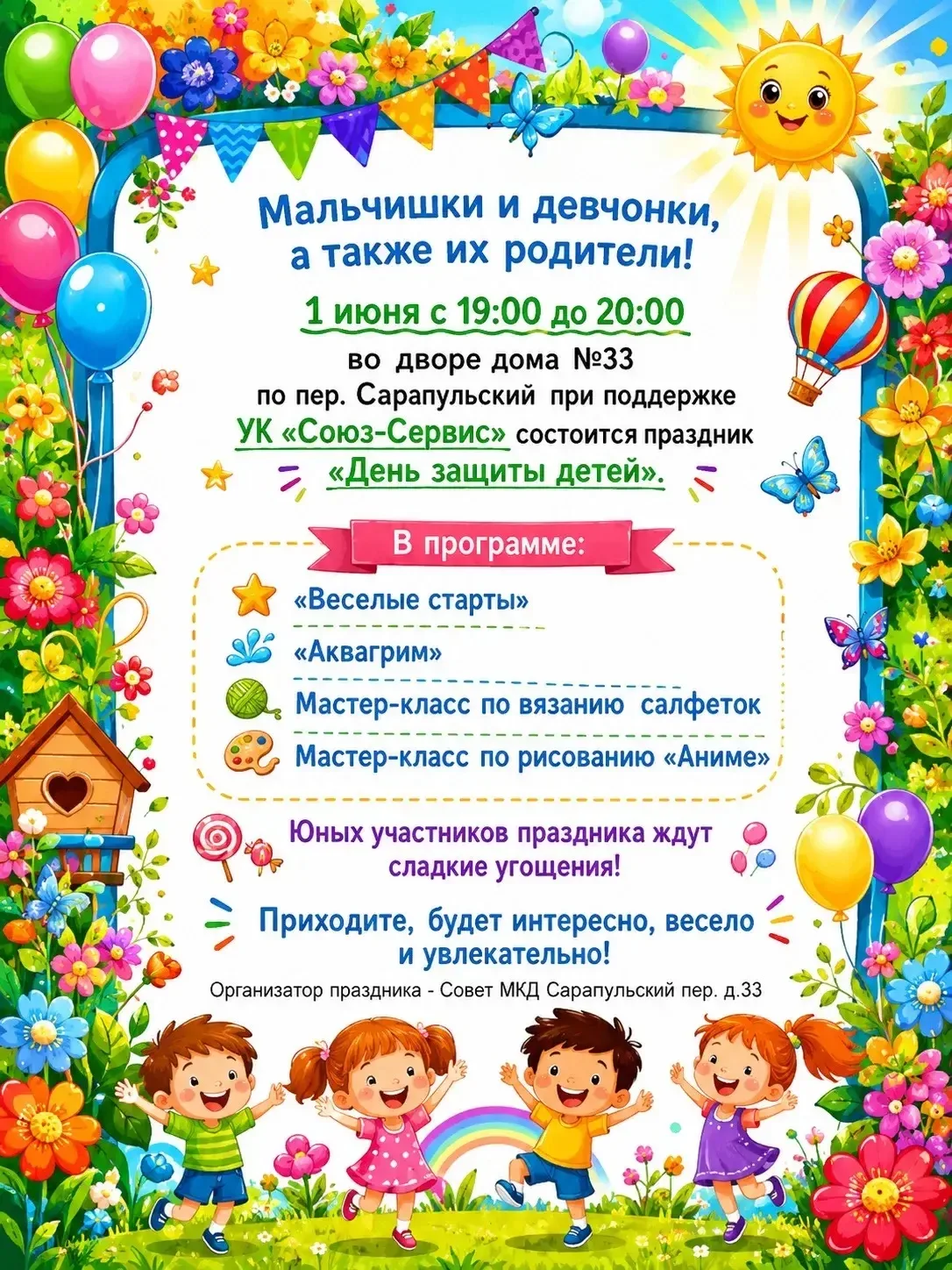 Мальчишки и девчонки, а также их родители!

1 июня с 19:00 до 20:00

во дворе дома №33 по пер. Сарапульский при поддержке УК «Союз-Сервис» состоится праздник «День защиты детей».

В программе:

«Веселые старты»

«Аквагрим»

Мастер-класс по вязанию салфеток

Мастер-класс по рисованию «Аниме»

Юных участников праздника ждут сладкие угощения!

Приходите, будет интересно, весело и увлекательно!

Организатор праздника - Совет МКД Сарапульский пер. д.33